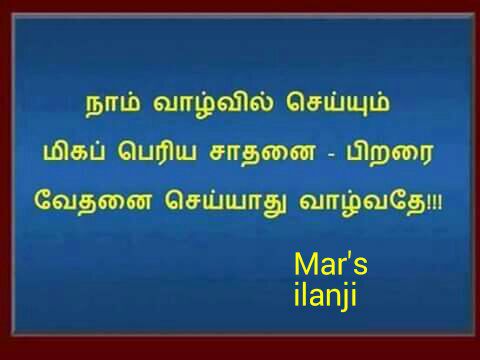 நாம் வாழ்வில் செய்யும் மிகப் பெரிய சாதனை - பிறரை வேதனை செய்யாது வாழ்வதே!!!

Mar's
ilanji